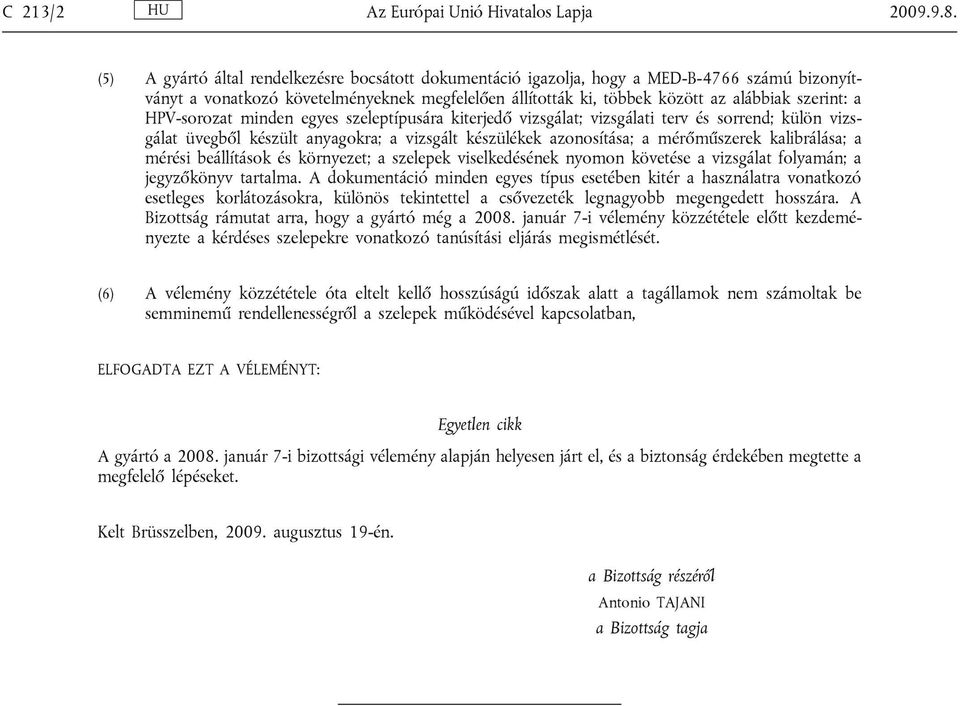 C 213/2 HU Az Európai Unió Hivatalos Lapja 2009.9.8.

(5) A gyártó által rendelkezésre bocsátott dokumentáció igazolja, hogy a MED-B-4766 számú bizonyítványt a vonatkozó követelményeknek megfelelően állították ki, többek között az alábbiak szerint: a HPV-sorozat minden egyes szeleptípusára kiterjedő vizsgálat; vizsgálati terv és sorrend; külön vizsgálat üvegből készült anyagokra; a vizsgált készülékek azonosítása; a mérőműszerek kalibrálása; a mérési beállítások és környezet; a szelepek viselkedésének nyomon követése a vizsgálat folyamán; a jegyzőkönyv tartalma. A dokumentáció minden egyes típus esetében kitér a használatra vonatkozó esetleges korlátozásokra, különös tekintettel a csővezeték legnagyobb megengedett hosszára. A Bizottság rámutat arra, hogy a gyártó még a 2008. január 7-i vélemény közzététele előtt kezdeményezte a kérdéses szelepekre vonatkozó tanúsítási eljárás megismétlését.

(6) A vélemény közzététele óta eltelt kellő hosszúságú időszak alatt a tagállamok nem számoltak be semminemű rendellenességről a szelepek működésével kapcsolatban,

ELFOGADTA EZT A VÉLEMÉNYT:

Egyetlen cikk

A gyártó a 2008. január 7-i bizottsági vélemény alapján helyesen járt el, és a biztonság érdekében megtette a megfelelő lépéseket.

Kelt Brüsszelben, 2009. augusztus 19-én.

a Bizottság részéről
Antonio TAJANI
a Bizottság tagja